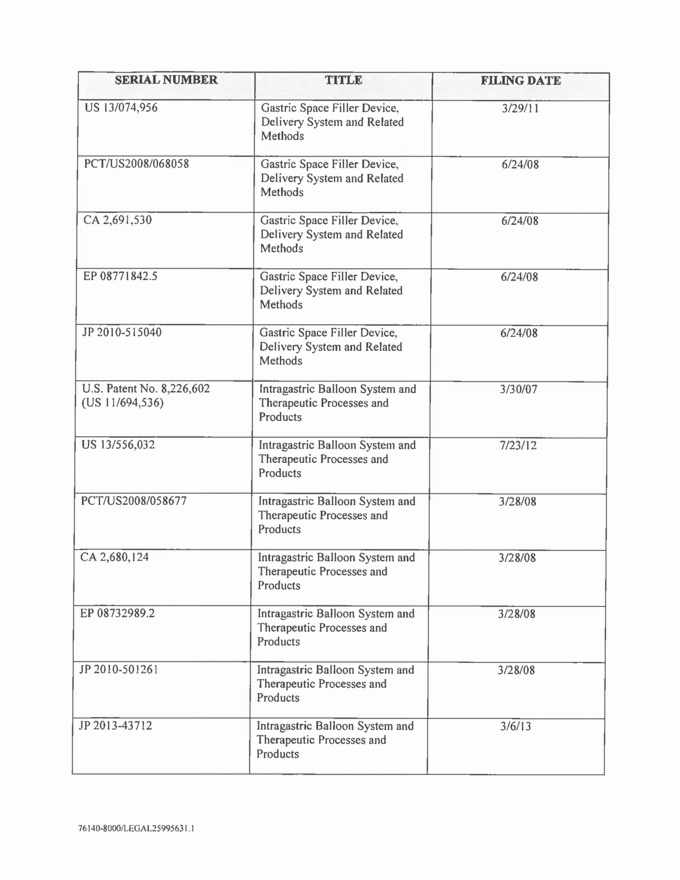 | SERIAL NUMBER | TITLE | FILING DATE |
|---|---|---|
| US 13/074,956 | Gastric Space Filler Device, Delivery System and Related Methods | 3/29/11 |
| PCT/US2008/068058 | Gastric Space Filler Device, Delivery System and Related Methods | 6/24/08 |
| CA 2,691,530 | Gastric Space Filler Device, Delivery System and Related Methods | 6/24/08 |
| EP 08771842.5 | Gastric Space Filler Device, Delivery System and Related Methods | 6/24/08 |
| JP 2010-515040 | Gastric Space Filler Device, Delivery System and Related Methods | 6/24/08 |
| U.S. Patent No. 8,226,602 (US 11/694,536) | Intragastric Balloon System and Therapeutic Processes and Products | 3/30/07 |
| US 13/556,032 | Intragastric Balloon System and Therapeutic Processes and Products | 7/23/12 |
| PCT/US2008/058677 | Intragastric Balloon System and Therapeutic Processes and Products | 3/28/08 |
| CA 2,680,124 | Intragastric Balloon System and Therapeutic Processes and Products | 3/28/08 |
| EP 08732989.2 | Intragastric Balloon System and Therapeutic Processes and Products | 3/28/08 |
| JP 2010-501261 | Intragastric Balloon System and Therapeutic Processes and Products | 3/28/08 |
| JP 2013-43712 | Intragastric Balloon System and Therapeutic Processes and Products | 3/6/13 |

76140-8000/LEGAL25995631.1